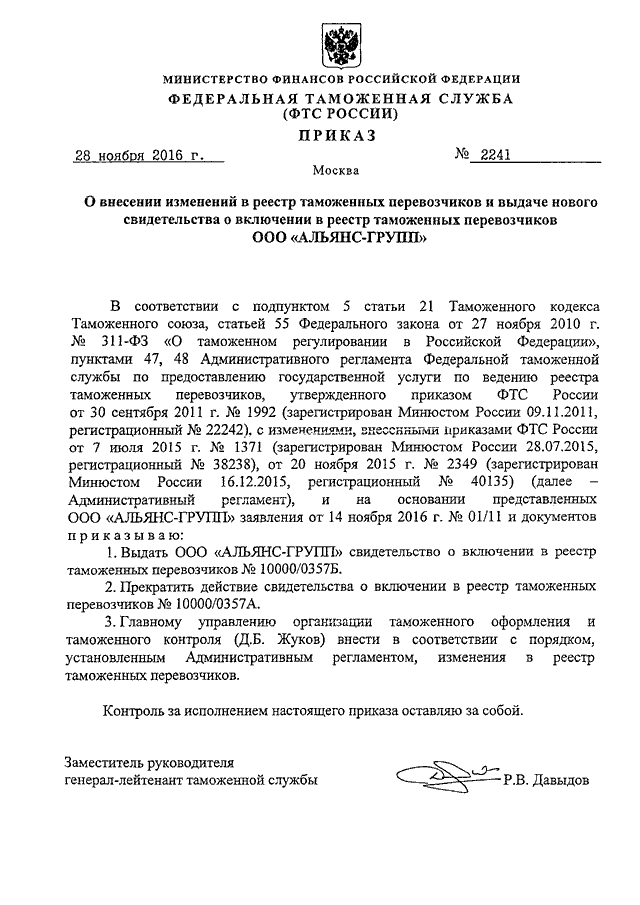 МИНИСТЕРСТВО ФИНАНСОВ РОССИЙСКОЙ ФЕДЕРАЦИИ
ФЕДЕРАЛЬНАЯ ТАМОЖЕННАЯ СЛУЖБА
(ФТС РОССИИ)

ПРИКАЗ

28 ноября 2016 г. № 2241

Москва

О внесении изменений в реестр таможенных перевозчиков и выдаче нового свидетельства о включении в реестр таможенных перевозчиков ООО «АЛЬЯНС-ГРУПП»

В соответствии с подпунктом 5 статьи 21 Таможенного кодекса Таможенного союза, статьей 55 Федерального закона от 27 ноября 2010 г. № 311-ФЗ «О таможенном регулировании в Российской Федерации», пунктами 47, 48 Административного регламента Федеральной таможенной службы по предоставлению государственной услуги по ведению реестра таможенных перевозчиков, утвержденного приказом ФТС России от 30 сентября 2011 г. № 1992 (зарегистрирован Минюстом России 09.11.2011, регистрационный № 22242), с изменениями, внесенными приказами ФТС России от 7 июля 2015 г. № 1371 (зарегистрирован Минюстом России 28.07.2015, регистрационный № 38238), от 20 ноября 2015 г. № 2349 (зарегистрирован Минюстом России 16.12.2015, регистрационный № 40135) (далее – Административный регламент), и на основании представленных ООО «АЛЬЯНС-ГРУПП» заявления от 14 ноября 2016 г. № 01/11 и документов приказываю:

1. Выдать ООО «АЛЬЯНС-ГРУПП» свидетельство о включении в реестр таможенных перевозчиков № 10000/0357Б.

2. Прекратить действие свидетельства о включении в реестр таможенных перевозчиков № 10000/0357А.

3. Главному управлению организации таможенного оформления и таможенного контроля (Д.Б. Жуков) внести в соответствии с порядком, установленным Административным регламентом, изменения в реестр таможенных перевозчиков.

Контроль за исполнением настоящего приказа оставляю за собой.

Заместитель руководителя
генерал-лейтенант таможенной службы Р.В. Давыдов